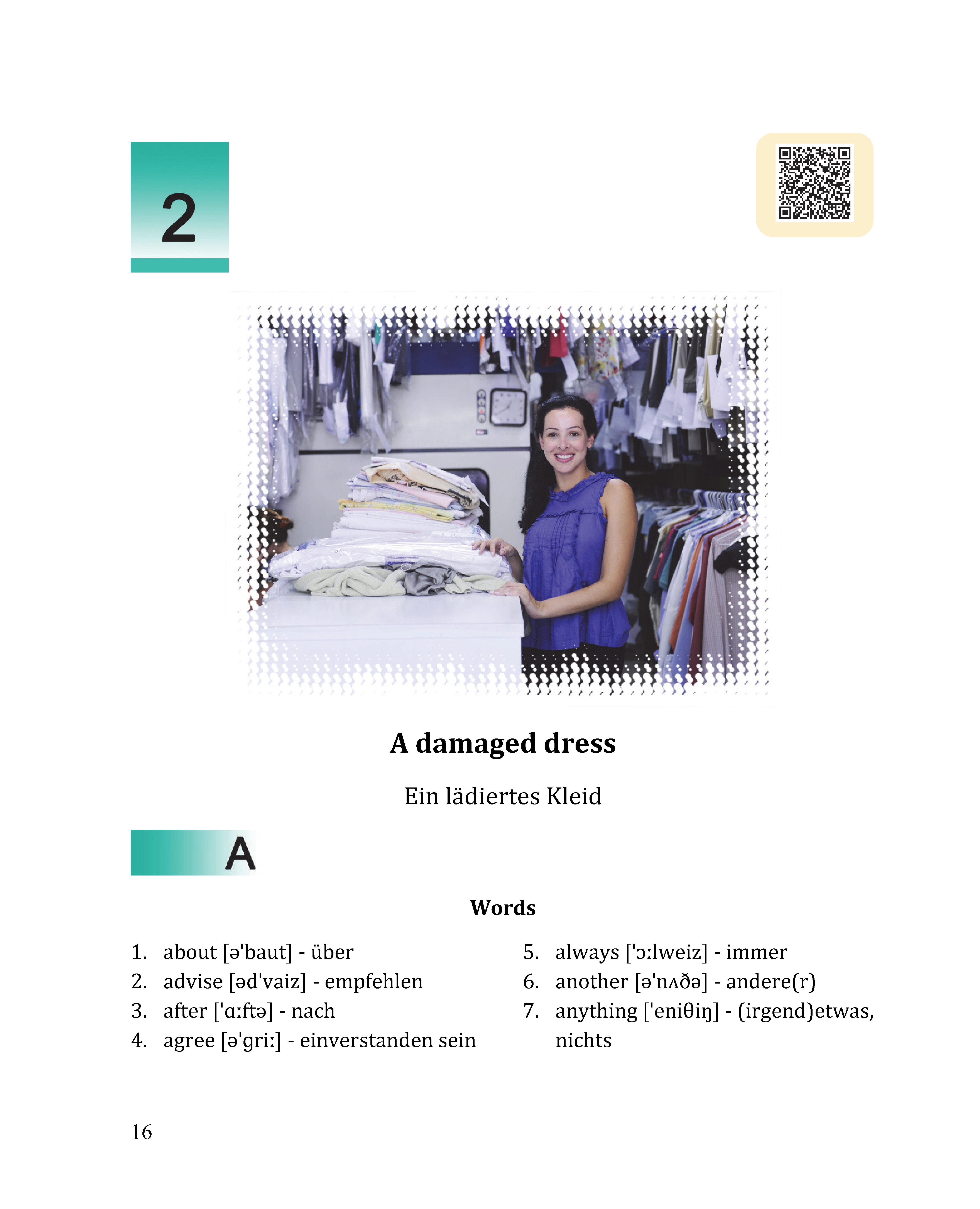 2

A damaged dress

Ein lädiertes Kleid

A

Words

1. about [ə'baut] - über
2. advise [əd'vaiz] - empfehlen
3. after ['ɑːftə] - nach
4. agree [ə'griː] - einverstanden sein

5. always ['ɔːlweiz] - immer
6. another [ə'nʌðə] - andere(r)
7. anything ['eniθiŋ] - (irgend)etwas, nichts

16